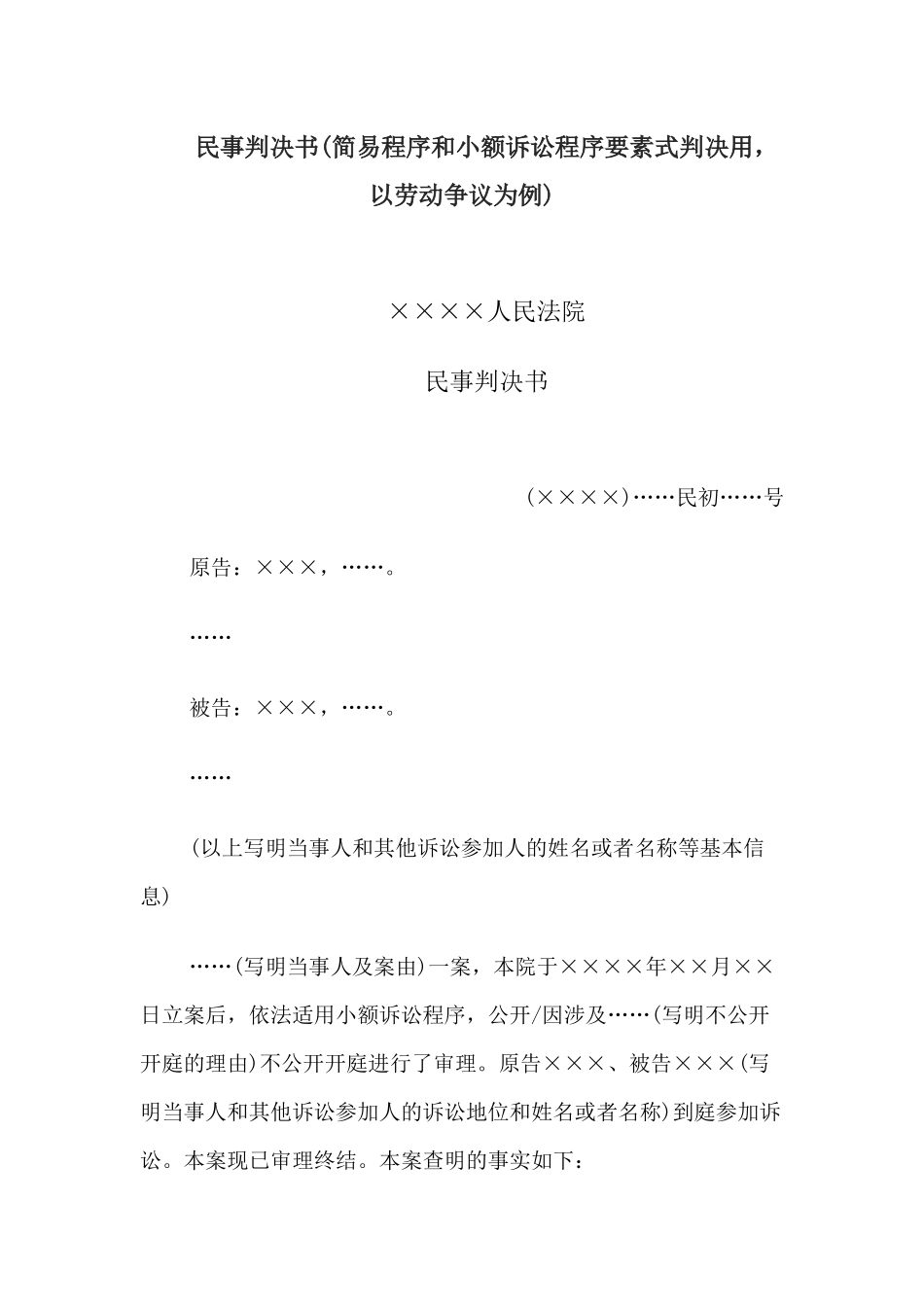 民事判决书(简易程序和小额诉讼程序要素式判决用，以劳动争议为例)

××××人民法院

民事判决书

(××××)……民初……号

原告：×××，……。

……

被告：×××，……。

……

(以上写明当事人和其他诉讼参加人的姓名或者名称等基本信息)

……(写明当事人及案由)一案，本院于××××年××月××日立案后，依法适用小额诉讼程序，公开/因涉及……(写明不公开开庭的理由)不公开开庭进行了审理。原告×××、被告×××(写明当事人和其他诉讼参加人的诉讼地位和姓名或者名称)到庭参加诉讼。本案现已审理终结。本案查明的事实如下：